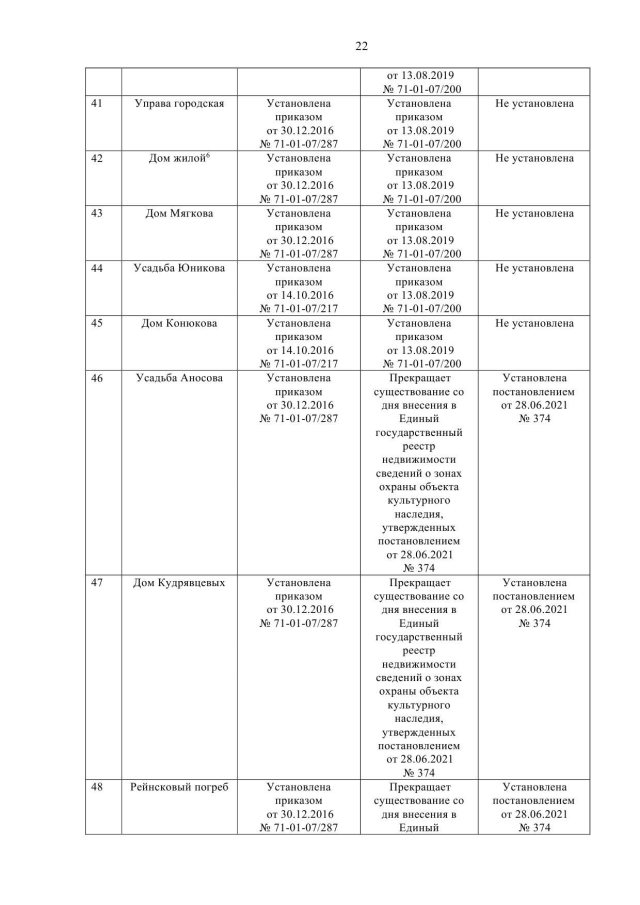 22

| | | | | |
|---|---|---|---|---|
| | | | от 13.08.2019 № 71-01-07/200 | |
| 41 | Управа городская | Установлена приказом от 30.12.2016 № 71-01-07/287 | Установлена приказом от 13.08.2019 № 71-01-07/200 | Не установлена |
| 42 | Дом жилой$^6$ | Установлена приказом от 30.12.2016 № 71-01-07/287 | Установлена приказом от 13.08.2019 № 71-01-07/200 | Не установлена |
| 43 | Дом Мягкова | Установлена приказом от 30.12.2016 № 71-01-07/287 | Установлена приказом от 13.08.2019 № 71-01-07/200 | Не установлена |
| 44 | Усадьба Юникова | Установлена приказом от 14.10.2016 № 71-01-07/217 | Установлена приказом от 13.08.2019 № 71-01-07/200 | Не установлена |
| 45 | Дом Конюкова | Установлена приказом от 14.10.2016 № 71-01-07/217 | Установлена приказом от 13.08.2019 № 71-01-07/200 | Не установлена |
| 46 | Усадьба Аносова | Установлена приказом от 30.12.2016 № 71-01-07/287 | Прекращает существование со дня внесения в Единый государственный реестр недвижимости сведений о зонах охраны объекта культурного наследия, утвержденных постановлением от 28.06.2021 № 374 | Установлена постановлением от 28.06.2021 № 374 |
| 47 | Дом Кудрявцевых | Установлена приказом от 30.12.2016 № 71-01-07/287 | Прекращает существование со дня внесения в Единый государственный реестр недвижимости сведений о зонах охраны объекта культурного наследия, утвержденных постановлением от 28.06.2021 № 374 | Установлена постановлением от 28.06.2021 № 374 |
| 48 | Рейнсковый погреб | Установлена приказом от 30.12.2016 № 71-01-07/287 | Прекращает существование со дня внесения в Единый | Установлена постановлением от 28.06.2021 № 374 |